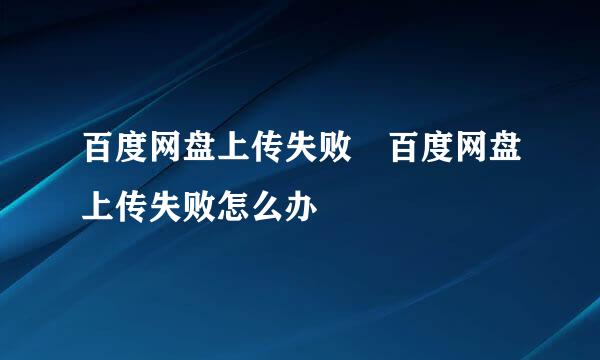 百度网盘上传失败　百度网盘上传失败怎么办